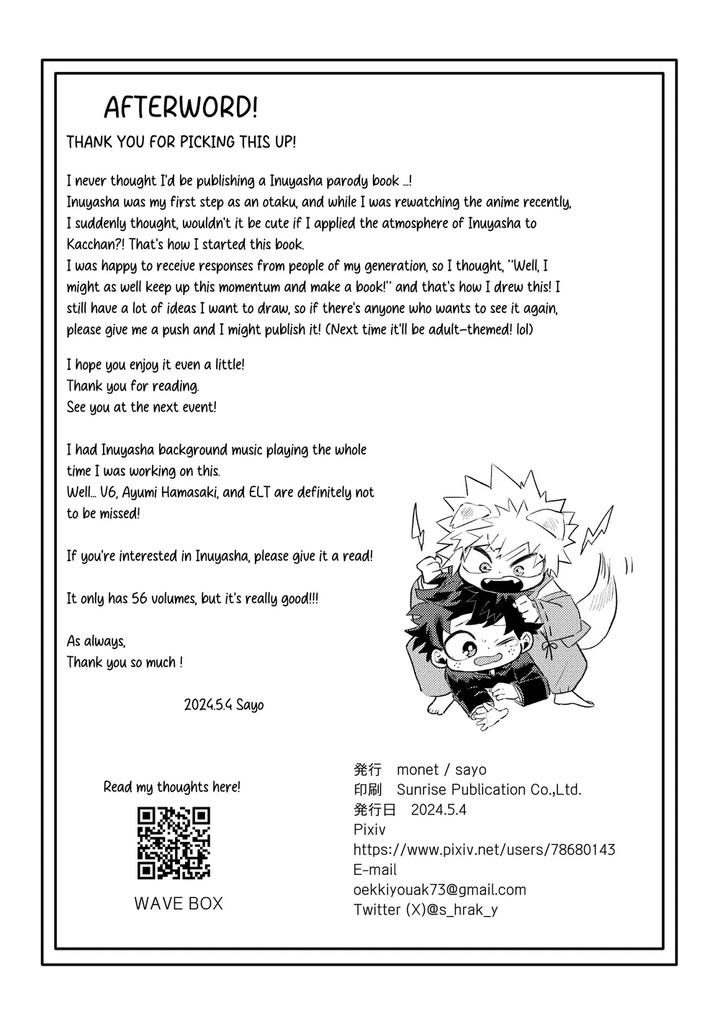 AFTERWORD!

THANK YOU FOR PICKING THIS UP!

I never thought I'd be publishing a Inuyasha parody book ...!
Inuyasha was my first step as an otaku, and while I was rewatching the anime recently, I suddenly thought, wouldn't it be cute if I applied the atmosphere of Inuyasha to Kacchan?! That's how I started this book.
I was happy to receive responses from people of my generation, so I thought, "Well, I might as well keep up this momentum and make a book!" and that's how I drew this! I still have a lot of ideas I want to draw, so if there's anyone who wants to see it again, please give me a push and I might publish it! (Next time it'll be adult-themed! lol)

I hope you enjoy it even a little!
Thank you for reading.
See you at the next event!

I had Inuyasha background music playing the whole time I was working on this.
Well... V6, Ayumi Hamasaki, and ELT are definitely not to be missed!

If you're interested in Inuyasha, please give it a read!

It only has 56 volumes, but it's really good!!!

As always,
Thank you so much !

2024.5.4 Sayo

Read my thoughts here!

WAVE BOX

発行 monet / sayo
印刷 Sunrise Publication Co.,Ltd.
発行日 2024.5.4
Pixiv
https://www.pixiv.net/users/78680143
E-mail
oekkiyouak73@gmail.com
Twitter (X)@s_hrak_y